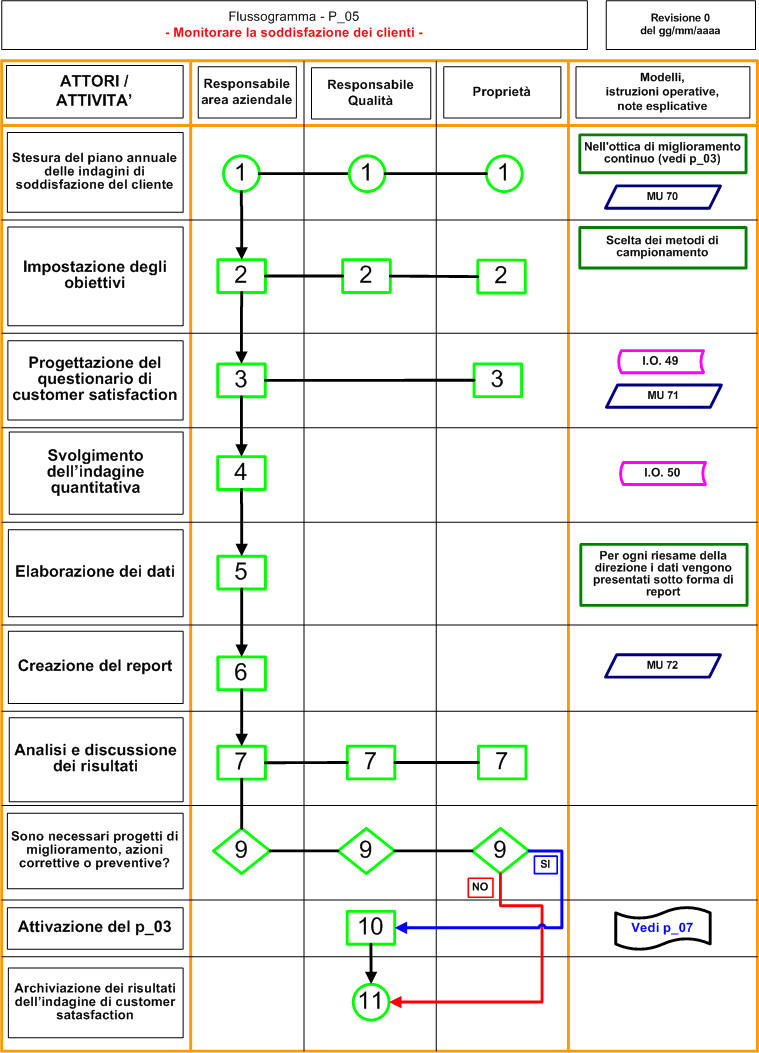 Flussogramma - P_05
- Monitorare la soddisfazione dei clienti -

Revisione 0
del gg/mm/aaaa

| ATTORI / ATTIVITA' | Responsabile area aziendale | Responsabile Qualità | Proprietà | Modelli, istruzioni operative, note esplicative |
|---|---|---|---|---|
| Stesura del piano annuale delle indagini di soddisfazione del cliente | 1 | 1 | 1 | Nell'ottica di miglioramento continuo (vedi p_03) MU 70 |
| Impostazione degli obiettivi | 2 | 2 | 2 | Scelta dei metodi di campionamento |
| Progettazione del questionario di customer satisfaction | 3 | | 3 | I.O. 49 MU 71 |
| Svolgimento dell'indagine quantitativa | 4 | | | I.O. 50 |
| Elaborazione dei dati | 5 | | | Per ogni riesame della direzione i dati vengono presentati sotto forma di report |
| Creazione del report | 6 | | | MU 72 |
| Analisi e discussione dei risultati | 7 | 7 | 7 | |
| Sono necessari progetti di miglioramento, azioni correttive o preventive? | 9 | 9 | 9 SI NO | |
| Attivazione del p_03 | | 10 | | Vedi p_07 |
| Archiviazione dei risultati dell'indagine di customer satasfaction | | 11 | | |